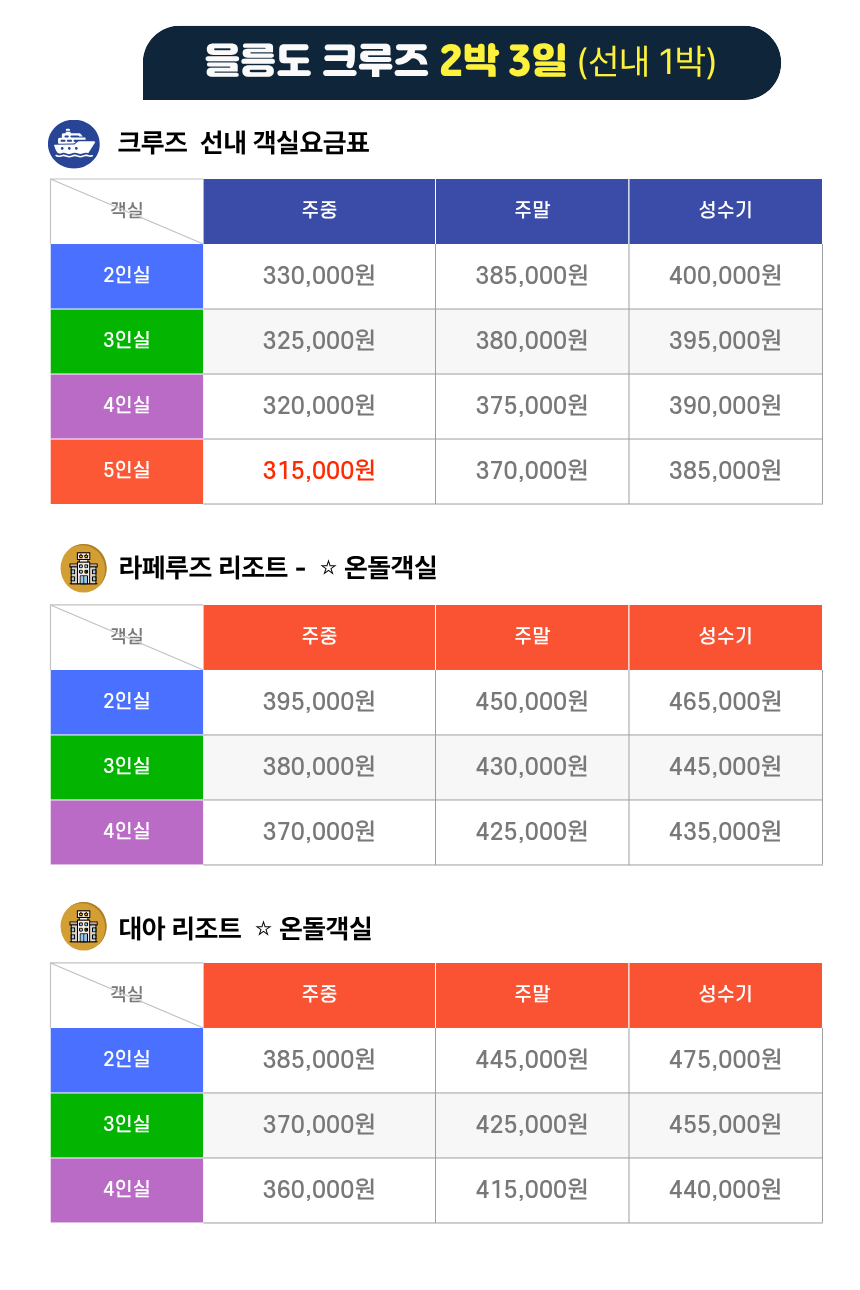 울릉도 크루즈 2박 3일 (선내 1박)

크루즈 선내 객실요금표

| 객실 | 주중 | 주말 | 성수기 |
|---|---|---|---|
| 2인실 | 330,000원 | 385,000원 | 400,000원 |
| 3인실 | 325,000원 | 380,000원 | 395,000원 |
| 4인실 | 320,000원 | 375,000원 | 390,000원 |
| 5인실 | 315,000원 | 370,000원 | 385,000원 |

라페루즈 리조트 - ☆ 온돌객실

| 객실 | 주중 | 주말 | 성수기 |
|---|---|---|---|
| 2인실 | 395,000원 | 450,000원 | 465,000원 |
| 3인실 | 380,000원 | 430,000원 | 445,000원 |
| 4인실 | 370,000원 | 425,000원 | 435,000원 |

대아 리조트 ☆ 온돌객실

| 객실 | 주중 | 주말 | 성수기 |
|---|---|---|---|
| 2인실 | 385,000원 | 445,000원 | 475,000원 |
| 3인실 | 370,000원 | 425,000원 | 455,000원 |
| 4인실 | 360,000원 | 415,000원 | 440,000원 |